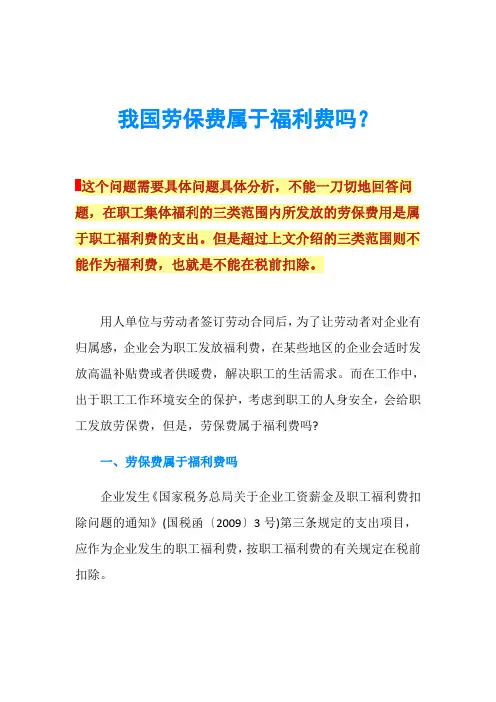 我国劳保费属于福利费吗？

这个问题需要具体问题具体分析，不能一刀切地回答问题，在职工集体福利的三类范围内所发放的劳保费用是属于职工福利费的支出。但是超过上文介绍的三类范围则不能作为福利费，也就是不能在税前扣除。

用人单位与劳动者签订劳动合同后，为了让劳动者对企业有归属感，企业会为职工发放福利费，在某些地区的企业会适时发放高温补贴费或者供暖费，解决职工的生活需求。而在工作中，出于职工工作环境安全的保护，考虑到职工的人身安全，会给职工发放劳保费，但是，劳保费属于福利费吗?

一、劳保费属于福利费吗

企业发生《国家税务总局关于企业工资薪金及职工福利费扣除问题的通知》(国税函〔2009〕3 号)第三条规定的支出项目，应作为企业发生的职工福利费，按职工福利费的有关规定在税前扣除。